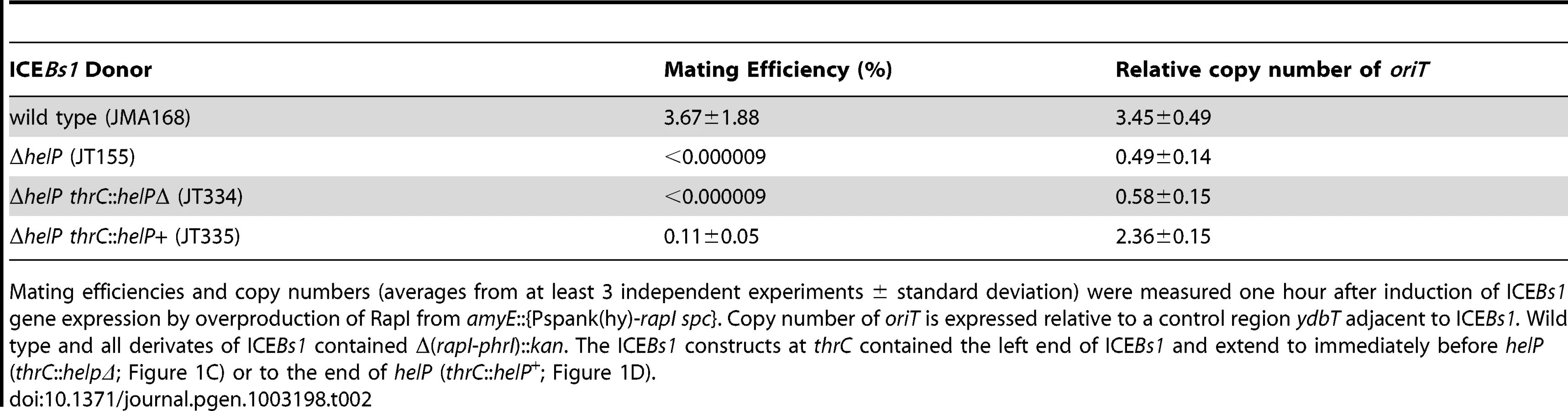 | ICEBs1 Donor | Mating Efficiency (%) | Relative copy number of oriT |
|---|---|---|
| wild type (JMA168) | 3.67±1.88 | 3.45±0.49 |
| ΔhelP (JT155) | <0.000009 | 0.49±0.14 |
| ΔhelP thrC::helPΔ (JT334) | <0.000009 | 0.58±0.15 |
| ΔhelP thrC::helP+ (JT335) | 0.11±0.05 | 2.36±0.15 |

Mating efficiencies and copy numbers (averages from at least 3 independent experiments ± standard deviation) were measured one hour after induction of ICEBs1 gene expression by overproduction of RapI from amyE::{Pspank(hy)-rapI spc}. Copy number of oriT is expressed relative to a control region ydbT adjacent to ICEBs1. Wild type and all derivates of ICEBs1 contained Δ(rapI-phrI)::kan. The ICEBs1 constructs at thrC contained the left end of ICEBs1 and extend to immediately before helP (thrC::helpΔ; Figure 1C) or to the end of helP (thrC::helP$^{+}$; Figure 1D).

doi:10.1371/journal.pgen.1003198.t002